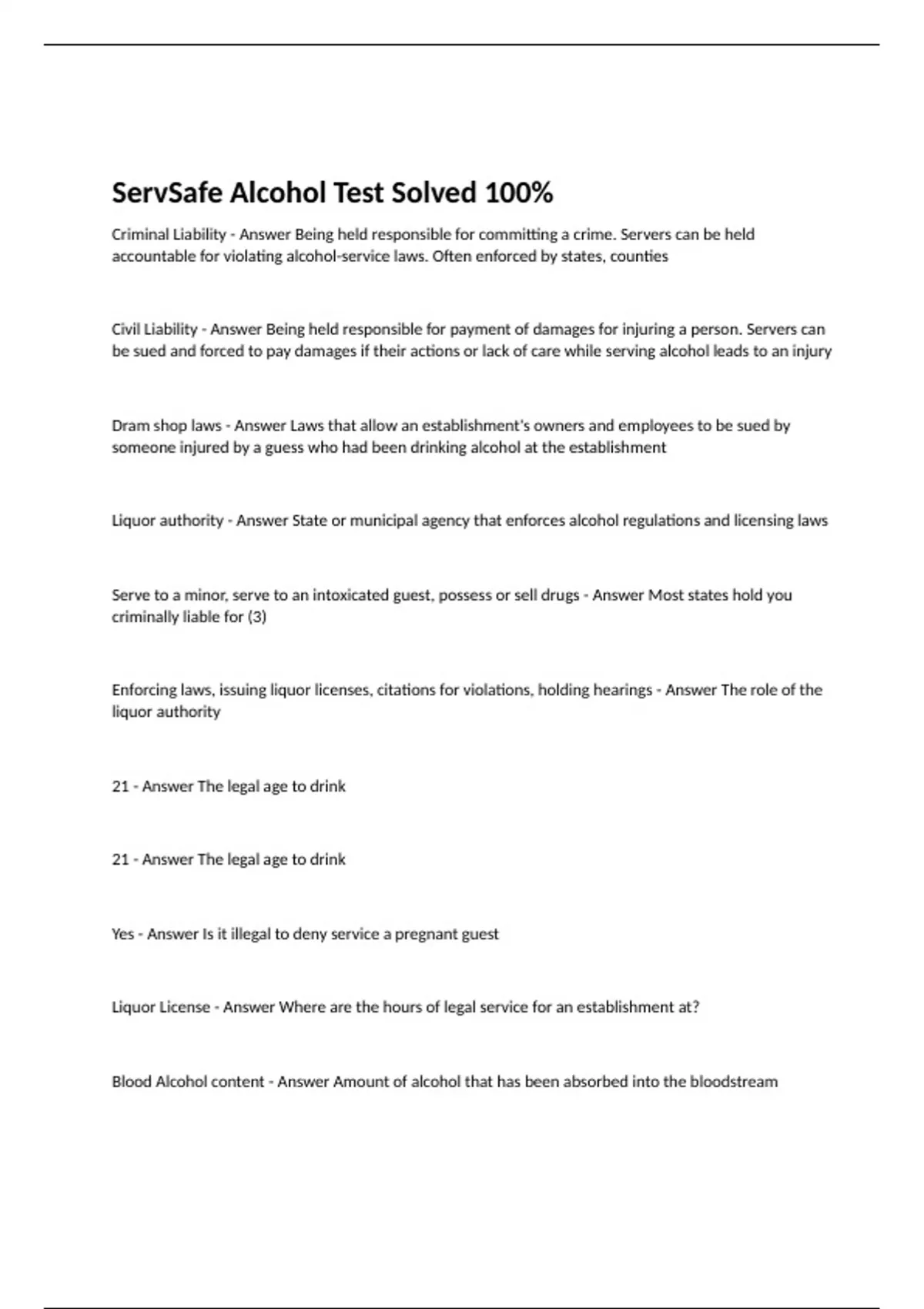 ServSafe Alcohol Test Solved 100%

Criminal Liability - Answer Being held responsible for committing a crime. Servers can be held accountable for violating alcohol-service laws. Often enforced by states, counties

Civil Liability - Answer Being held responsible for payment of damages for injuring a person. Servers can be sued and forced to pay damages if their actions or lack of care while serving alcohol leads to an injury

Dram shop laws - Answer Laws that allow an establishment's owners and employees to be sued by someone injured by a guess who had been drinking alcohol at the establishment

Liquor authority - Answer State or municipal agency that enforces alcohol regulations and licensing laws

Serve to a minor, serve to an intoxicated guest, possess or sell drugs - Answer Most states hold you criminally liable for (3)

Enforcing laws, issuing liquor licenses, citations for violations, holding hearings - Answer The role of the liquor authority

21 - Answer The legal age to drink

21 - Answer The legal age to drink

Yes - Answer Is it illegal to deny service a pregnant guest

Liquor License - Answer Where are the hours of legal service for an establishment at?

Blood Alcohol content - Answer Amount of alcohol that has been absorbed into the bloodstream